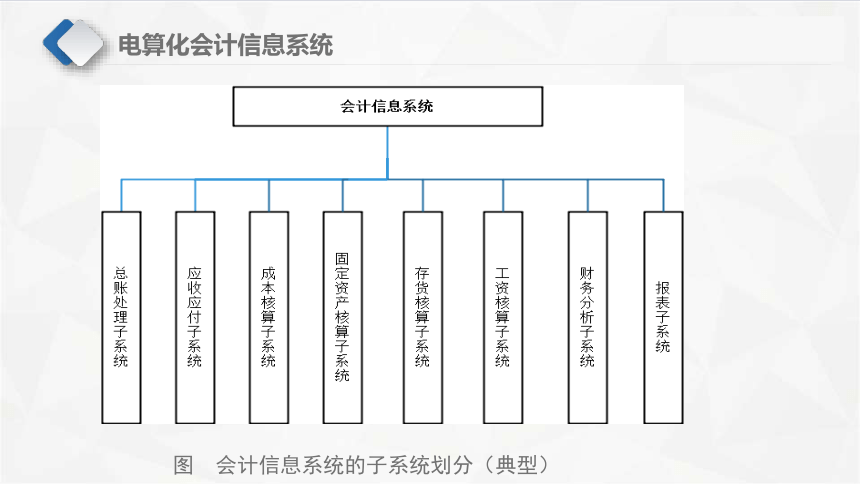 电算化会计信息系统

会计信息系统

总账处理子系统

应收应付子系统

成本核算子系统

固定资产核算子系统

存货核算子系统

工资核算子系统

财务分析子系统

报表子系统

图　会计信息系统的子系统划分（典型）